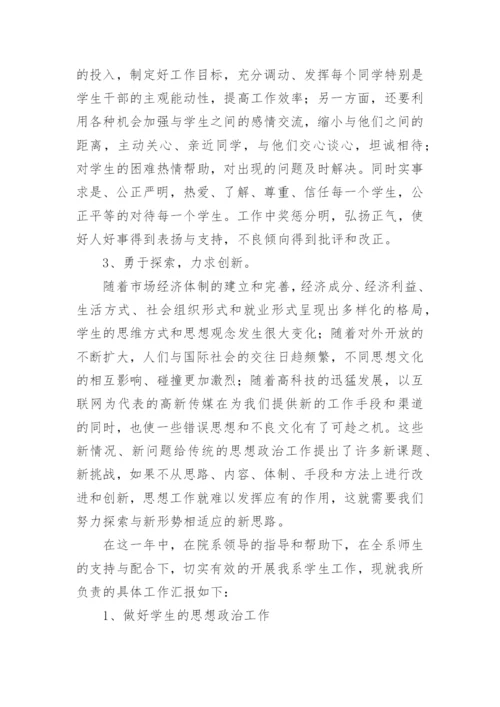 的投入，制定好工作目标，充分调动、发挥每个同学特别是学生干部的主观能动性，提高工作效率；另一方面，还要利用各种机会加强与学生之间的感情交流，缩小与他们之间的距离，主动关心、亲近同学，与他们交心谈心，坦诚相待；对学生的困难热情帮助，对出现的问题及时解决。同时实事求是、公正严明，热爱、了解、尊重、信任每一个学生，公正平等的对待每一个学生。工作中奖惩分明，弘扬正气，使好人好事得到表扬与支持，不良倾向得到批评和改正。

3、勇于探索，力求创新。

随着市场经济体制的建立和完善，经济成分、经济利益、生活方式、社会组织形式和就业形式呈现出多样化的格局，学生的思维方式和思想观念发生很大变化；随着对外开放的不断扩大，人们与国际社会的交往日趋频繁，不同思想文化的相互影响、碰撞更加激烈；随着高科技的迅猛发展，以互联网为代表的高新传媒在为我们提供新的工作手段和渠道的同时，也使一些错误思想和不良文化有了可趁之机。这些新情况、新问题给传统的思想政治工作提出了许多新课题、新挑战，如果不从思路、内容、体制、手段和方法上进行改进和创新，思想工作就难以发挥应有的作用，这就需要我们努力探索与新形势相适应的新思路。

在这一年中，在院系领导的指导和帮助下，在全系师生的支持与配合下，切实有效的开展我系学生工作，现就我所负责的具体工作汇报如下：

1、做好学生的思想政治工作